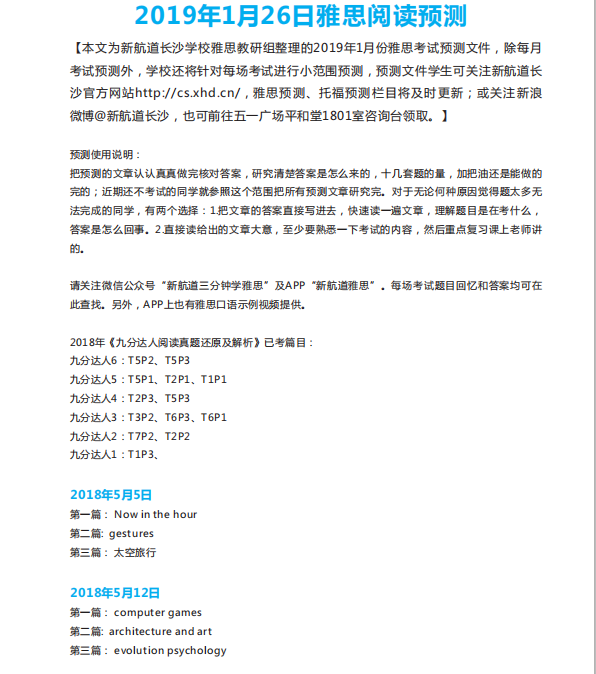 2019年1月26日雅思阅读预测

【本文为新航道长沙学校雅思教研组整理的2019年1月份雅思考试预测文件，除每月考试预测外，学校还将针对每场考试进行小范围预测，预测文件学生可关注新航道长沙官方网站http://cs.xhd.cn/，雅思预测、托福预测栏目将及时更新；或关注新浪微博@新航道长沙，也可前往五一广场平和堂1801室咨询台领取。】

预测使用说明：
把预测的文章认认真真做完核对答案，研究清楚答案是怎么来的，十几套题的量，加把油还是能做的完的；近期还不考试的同学就参照这个范围把所有预测文章研究完。对于无论何种原因觉得题太多无法完成的同学，有两个选择：1.把文章的答案直接写进去，快速读一遍文章，理解题目是在考什么，答案是怎么回事。2.直接读给出的文章大意，至少要熟悉一下考试的内容，然后重点复习课上老师讲的。

请关注微信公众号“新航道三分钟学雅思”及APP“新航道雅思”。每场考试题目回忆和答案均可在此查找。另外，APP上也有雅思口语示例视频提供。

2018年《九分达人阅读真题还原及解析》已考篇目：
九分达人6：T5P2、T5P3
九分达人5：T5P1、T2P1、T1P1
九分达人4：T2P3、T5P3
九分达人3：T3P2、T6P3、T6P1
九分达人2：T7P2、T2P2
九分达人1：T1P3、

2018年5月5日
第一篇： Now in the hour
第二篇: gestures
第三篇： 太空旅行

2018年5月12日
第一篇： computer games
第二篇: architecture and art
第三篇： evolution psychology